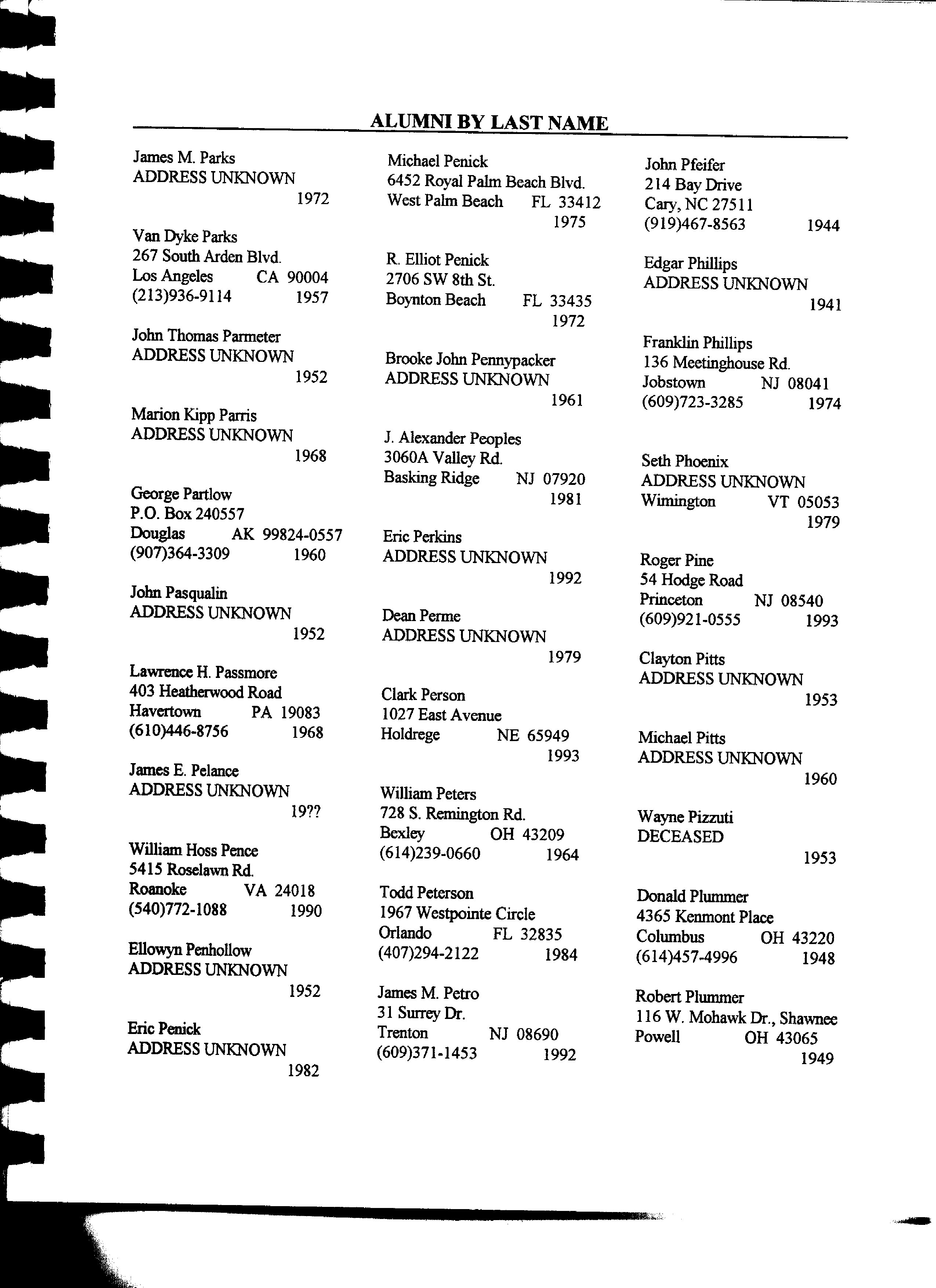 ALUMNI BY LAST NAME

James M. Parks
ADDRESS UNKNOWN
1972

Van Dyke Parks
267 South Arden Blvd.
Los Angeles CA 90004
(213)936-9114 1957

John Thomas Parmeter
ADDRESS UNKNOWN
1952

Marion Kipp Parris
ADDRESS UNKNOWN
1968

George Partlow
P.O. Box 240557
Douglas AK 99824-0557
(907)364-3309 1960

John Pasqualin
ADDRESS UNKNOWN
1952

Lawrence H. Passmore
403 Heatherwood Road
Havertown PA 19083
(610)446-8756 1968

James E. Pelance
ADDRESS UNKNOWN
19??

William Hoss Pence
5415 Roselawn Rd.
Roanoke VA 24018
(540)772-1088 1990

Ellowyn Penhollow
ADDRESS UNKNOWN
1952

Eric Penick
ADDRESS UNKNOWN
1982

Michael Penick
6452 Royal Palm Beach Blvd.
West Palm Beach FL 33412
1975

R. Elliot Penick
2706 SW 8th St.
Boynton Beach FL 33435
1972

Brooke John Pennypacker
ADDRESS UNKNOWN
1961

J. Alexander Peoples
3060A Valley Rd.
Basking Ridge NJ 07920
1981

Eric Perkins
ADDRESS UNKNOWN
1992

Dean Perme
ADDRESS UNKNOWN
1979

Clark Person
1027 East Avenue
Holdrege NE 65949
1993

William Peters
728 S. Remington Rd.
Bexley OH 43209
(614)239-0660 1964

Todd Peterson
1967 Westpointe Circle
Orlando FL 32835
(407)294-2122 1984

James M. Petro
31 Surrey Dr.
Trenton NJ 08690
(609)371-1453 1992

John Pfeifer
214 Bay Drive
Cary, NC 27511
(919)467-8563 1944

Edgar Phillips
ADDRESS UNKNOWN
1941

Franklin Phillips
136 Meetinghouse Rd.
Jobstown NJ 08041
(609)723-3285 1974

Seth Phoenix
ADDRESS UNKNOWN
Wimington VT 05053
1979

Roger Pine
54 Hodge Road
Princeton NJ 08540
(609)921-0555 1993

Clayton Pitts
ADDRESS UNKNOWN
1953

Michael Pitts
ADDRESS UNKNOWN
1960

Wayne Pizzuti
DECEASED
1953

Donald Plummer
4365 Kenmont Place
Columbus OH 43220
(614)457-4996 1948

Robert Plummer
116 W. Mohawk Dr., Shawnee
Powell OH 43065
1949